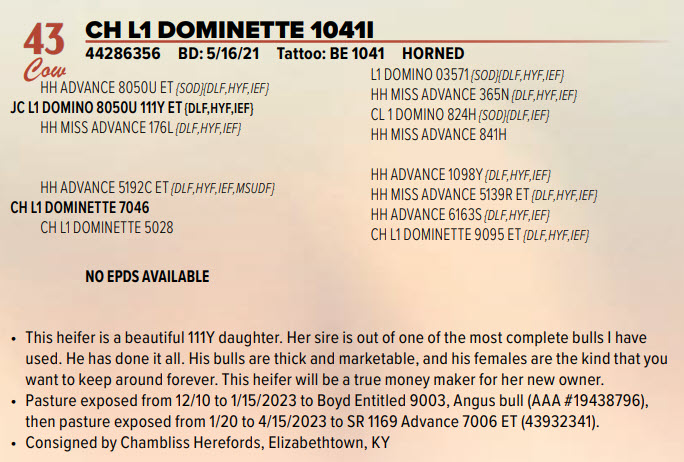 43
Cow
CH L1 DOMINETTE 1041I
44286356 BD: 5/16/21 Tattoo: BE 1041 HORNED

HH ADVANCE 8050U ET {SOD}{DLF,HYF,IEF}
JC L1 DOMINO 8050U 111Y ET {DLF,HYF,IEF}
HH MISS ADVANCE 176L {DLF,HYF,IEF}

HH ADVANCE 5192C ET {DLF,HYF,IEF,MSUDF}
CH L1 DOMINETTE 7046
CH L1 DOMINETTE 5028

L1 DOMINO 03571 {SOD}{DLF,HYF,IEF}
HH MISS ADVANCE 365N {DLF,HYF,IEF}
CL 1 DOMINO 824H {SOD}{DLF,IEF}
HH MISS ADVANCE 841H

HH ADVANCE 1098Y {DLF,HYF,IEF}
HH MISS ADVANCE 5139R ET {DLF,HYF,IEF}
HH ADVANCE 6163S {DLF,HYF,IEF}
CH L1 DOMINETTE 9095 ET {DLF,HYF,IEF}

NO EPDS AVAILABLE

• This heifer is a beautiful 111Y daughter. Her sire is out of one of the most complete bulls I have used. He has done it all. His bulls are thick and marketable, and his females are the kind that you want to keep around forever. This heifer will be a true money maker for her new owner.
• Pasture exposed from 12/10 to 1/15/2023 to Boyd Entitled 9003, Angus bull (AAA #19438796), then pasture exposed from 1/20 to 4/15/2023 to SR 1169 Advance 7006 ET (43932341).
• Consigned by Chambliss Herefords, Elizabethtown, KY